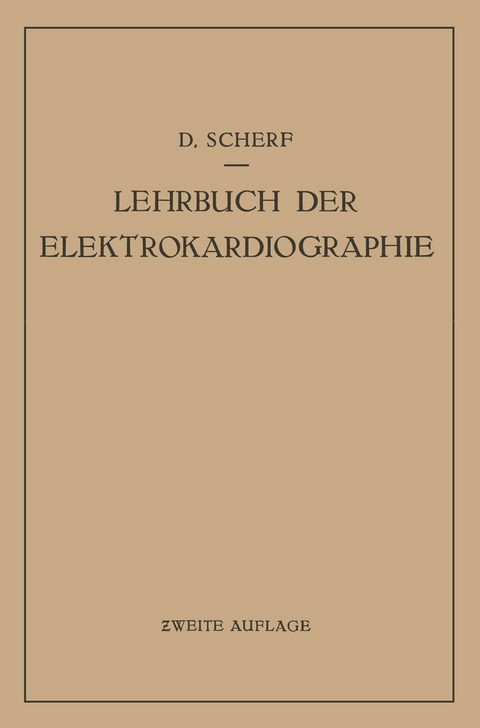 D. SCHERF

LEHRBUCH DER ELEKTROKARDIOGRAPHIE

ZWEITE AUFLAGE